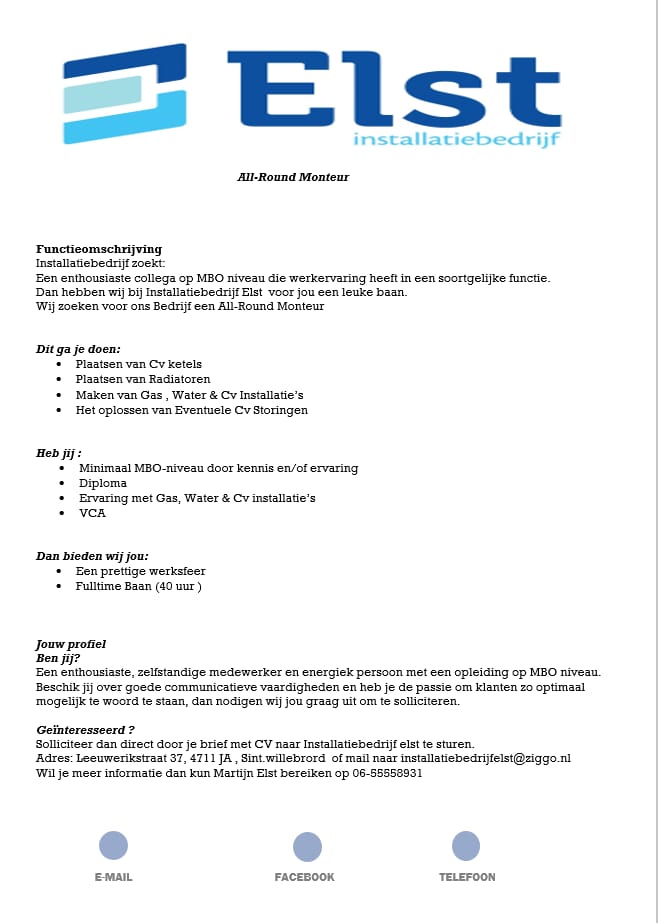 Elst
installatiebedrijf

All-Round Monteur

Functieomschrijving
Installatiebedrijf zoekt:
Een enthousiaste collega op MBO niveau die werkervaring heeft in een soortgelijke functie.
Dan hebben wij bij Installatiebedrijf Elst voor jou een leuke baan.
Wij zoeken voor ons Bedrijf een All-Round Monteur

Dit ga je doen:
- Plaatsen van Cv ketels
- Plaatsen van Radiatoren
- Maken van Gas , Water & Cv Installatie's
- Het oplossen van Eventuele Cv Storingen

Heb jij :
- Minimaal MBO-niveau door kennis en/of ervaring
- Diploma
- Ervaring met Gas, Water & Cv installatie's
- VCA

Dan bieden wij jou:
- Een prettige werksfeer
- Fulltime Baan (40 uur )

Jouw profiel
Ben jij?
Een enthousiaste, zelfstandige medewerker en energiek persoon met een opleiding op MBO niveau.
Beschik jij over goede communicatieve vaardigheden en heb je de passie om klanten zo optimaal mogelijk te woord te staan, dan nodigen wij jou graag uit om te solliciteren.

Geïnteresseerd ?
Solliciteer dan direct door je brief met CV naar Installatiebedrijf elst te sturen.
Adres: Leeuwerikstraat 37, 4711 JA , Sint.willebrord of mail naar installatiebedrijfelst@ziggo.nl
Wil je meer informatie dan kun Martijn Elst bereiken op 06-55558931

E-MAIL FACEBOOK TELEFOON